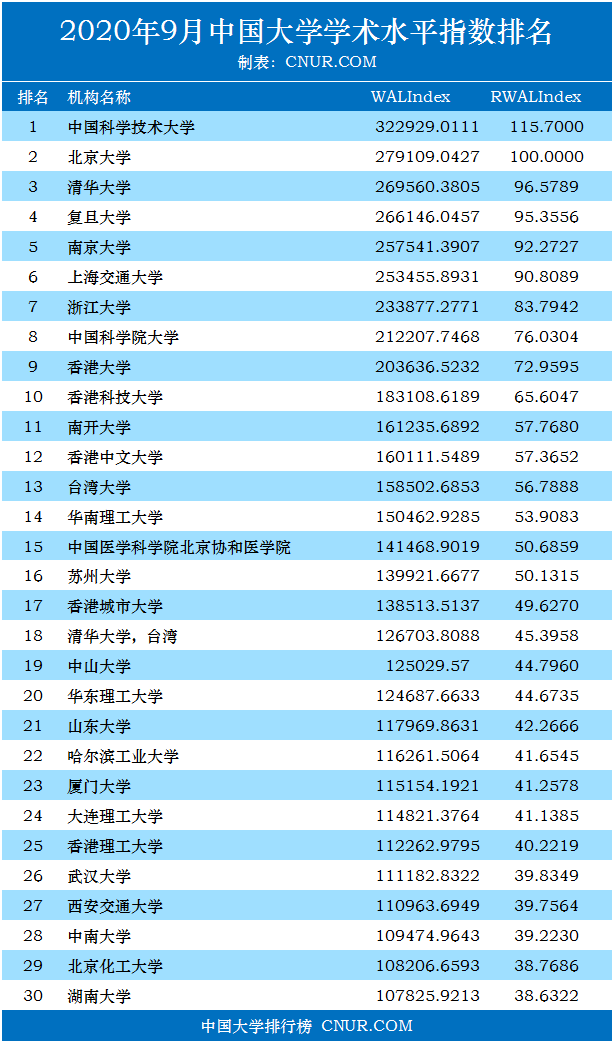 2020年9月中国大学学术水平指数排名

制表：CNUR.COM

| 排名 | 机构名称 | WALIndex | RWALIndex |
|---|---|---|---|
| 1 | 中国科学技术大学 | 322929.0111 | 115.7000 |
| 2 | 北京大学 | 279109.0427 | 100.0000 |
| 3 | 清华大学 | 269560.3805 | 96.5789 |
| 4 | 复旦大学 | 266146.0457 | 95.3556 |
| 5 | 南京大学 | 257541.3907 | 92.2727 |
| 6 | 上海交通大学 | 253455.8931 | 90.8089 |
| 7 | 浙江大学 | 233877.2771 | 83.7942 |
| 8 | 中国科学院大学 | 212207.7468 | 76.0304 |
| 9 | 香港大学 | 203636.5232 | 72.9595 |
| 10 | 香港科技大学 | 183108.6189 | 65.6047 |
| 11 | 南开大学 | 161235.6892 | 57.7680 |
| 12 | 香港中文大学 | 160111.5489 | 57.3652 |
| 13 | 台湾大学 | 158502.6853 | 56.7888 |
| 14 | 华南理工大学 | 150462.9285 | 53.9083 |
| 15 | 中国医学科学院北京协和医学院 | 141468.9019 | 50.6859 |
| 16 | 苏州大学 | 139921.6677 | 50.1315 |
| 17 | 香港城市大学 | 138513.5137 | 49.6270 |
| 18 | 清华大学，台湾 | 126703.8088 | 45.3958 |
| 19 | 中山大学 | 125029.57 | 44.7960 |
| 20 | 华东理工大学 | 124687.6633 | 44.6735 |
| 21 | 山东大学 | 117969.8631 | 42.2666 |
| 22 | 哈尔滨工业大学 | 116261.5064 | 41.6545 |
| 23 | 厦门大学 | 115154.1921 | 41.2578 |
| 24 | 大连理工大学 | 114821.3764 | 41.1385 |
| 25 | 香港理工大学 | 112262.9795 | 40.2219 |
| 26 | 武汉大学 | 111182.8322 | 39.8349 |
| 27 | 西安交通大学 | 110963.6949 | 39.7564 |
| 28 | 中南大学 | 109474.9643 | 39.2230 |
| 29 | 北京化工大学 | 108206.6593 | 38.7686 |
| 30 | 湖南大学 | 107825.9213 | 38.6322 |

中国大学排行榜 CNUR.COM